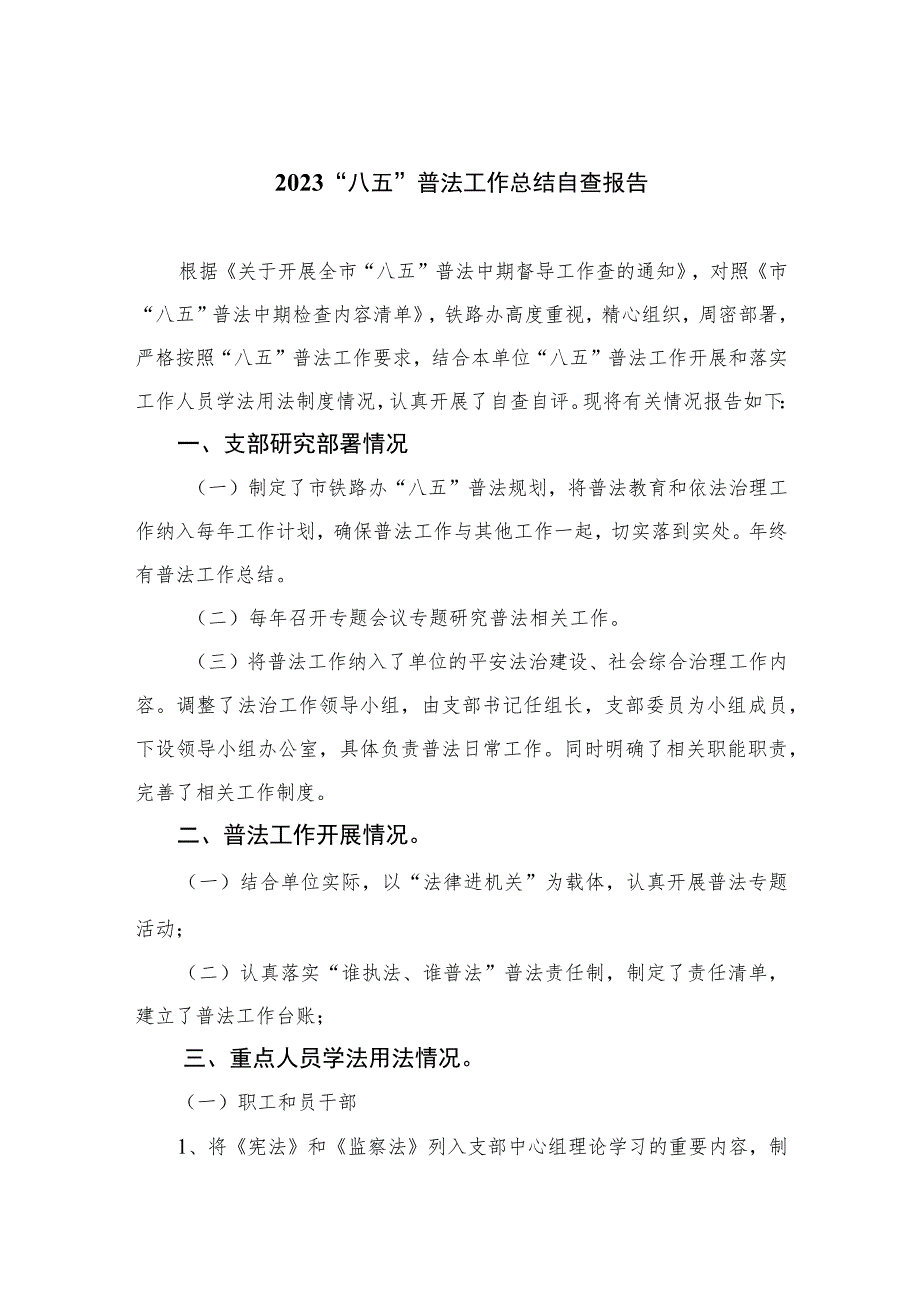 2023“八五”普法工作总结自查报告

根据《关于开展全市“八五”普法中期督导工作查的通知》，对照《市“八五”普法中期检查内容清单》，铁路办高度重视，精心组织，周密部署，严格按照“八五”普法工作要求，结合本单位“八五”普法工作开展和落实工作人员学法用法制度情况，认真开展了自查自评。现将有关情况报告如下：

一、支部研究部署情况

（一）制定了市铁路办“八五”普法规划，将普法教育和依法治理工作纳入每年工作计划，确保普法工作与其他工作一起，切实落到实处。年终有普法工作总结。

（二）每年召开专题会议专题研究普法相关工作。

（三）将普法工作纳入了单位的平安法治建设、社会综合治理工作内容。调整了法治工作领导小组，由支部书记任组长，支部委员为小组成员，下设领导小组办公室，具体负责普法日常工作。同时明确了相关职能职责，完善了相关工作制度。

二、普法工作开展情况。

（一）结合单位实际，以“法律进机关”为载体，认真开展普法专题活动；

（二）认真落实“谁执法、谁普法”普法责任制，制定了责任清单，建立了普法工作台账；

三、重点人员学法用法情况。

（一）职工和员干部

1、将《宪法》和《监察法》列入支部中心组理论学习的重要内容，制